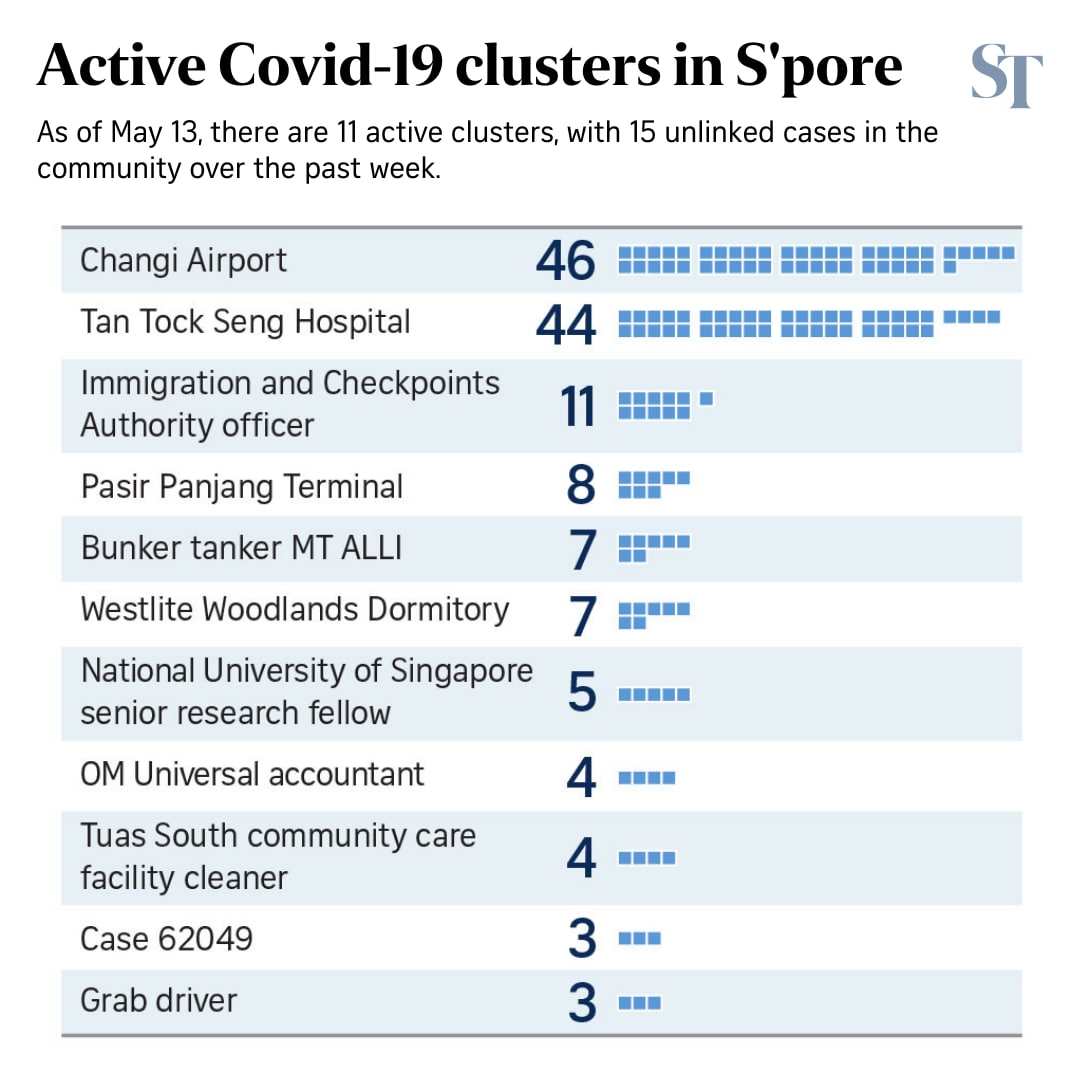 Active Covid-19 clusters in S'pore

ST

As of May 13, there are 11 active clusters, with 15 unlinked cases in the community over the past week.

| | |
|---|---|
| Changi Airport | 46 |
| Tan Tock Seng Hospital | 44 |
| Immigration and Checkpoints Authority officer | 11 |
| Pasir Panjang Terminal | 8 |
| Bunker tanker MT ALLI | 7 |
| Westlite Woodlands Dormitory | 7 |
| National University of Singapore senior research fellow | 5 |
| OM Universal accountant | 4 |
| Tuas South community care facility cleaner | 4 |
| Case 62049 | 3 |
| Grab driver | 3 |